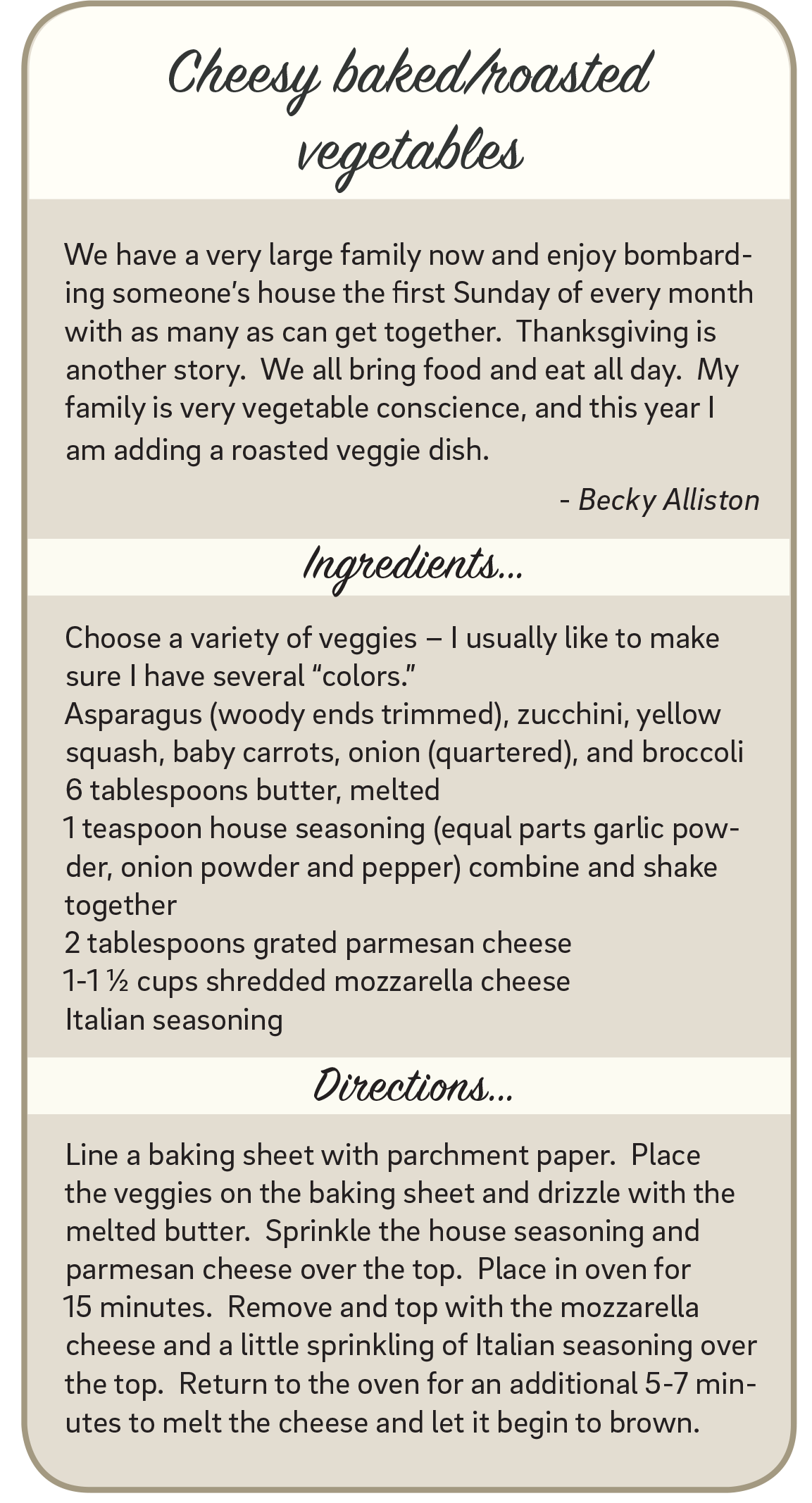 Cheesy baked/roasted vegetables

We have a very large family now and enjoy bombarding someone's house the first Sunday of every month with as many as can get together. Thanksgiving is another story. We all bring food and eat all day. My family is very vegetable conscience, and this year I am adding a roasted veggie dish.

- Becky Alliston

Ingredients...

Choose a variety of veggies – I usually like to make sure I have several "colors."
Asparagus (woody ends trimmed), zucchini, yellow squash, baby carrots, onion (quartered), and broccoli
6 tablespoons butter, melted
1 teaspoon house seasoning (equal parts garlic powder, onion powder and pepper) combine and shake together
2 tablespoons grated parmesan cheese
1-1 ½ cups shredded mozzarella cheese
Italian seasoning

Directions...

Line a baking sheet with parchment paper. Place the veggies on the baking sheet and drizzle with the melted butter. Sprinkle the house seasoning and parmesan cheese over the top. Place in oven for 15 minutes. Remove and top with the mozzarella cheese and a little sprinkling of Italian seasoning over the top. Return to the oven for an additional 5-7 minutes to melt the cheese and let it begin to brown.